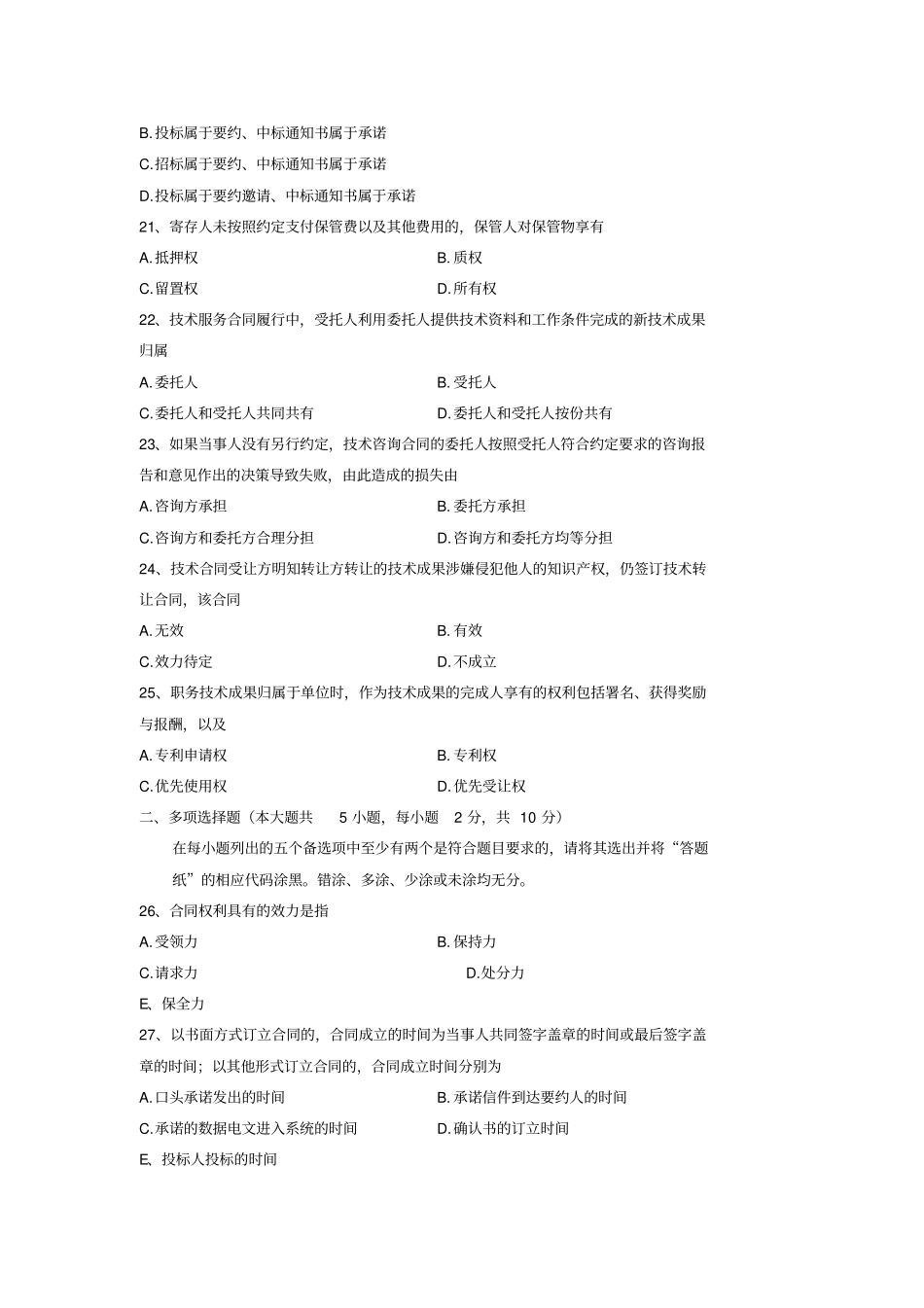 B.投标属于要约、中标通知书属于承诺

C.招标属于要约、中标通知书属于承诺

D.投标属于要约邀请、中标通知书属于承诺

21、寄存人未按照约定支付保管费以及其他费用的，保管人对保管物享有

A.抵押权

B.质权

C.留置权

D.所有权

22、技术服务合同履行中，受托人利用委托人提供技术资料和工作条件完成的新技术成果归属

A.委托人

B.受托人

C.委托人和受托人共同共有

D.委托人和受托人按份共有

23、如果当事人没有另行约定，技术咨询合同的委托人按照受托人符合约定要求的咨询报告和意见作出的决策导致失败，由此造成的损失由

A.咨询方承担

B.委托方承担

C.咨询方和委托方合理分担

D.咨询方和委托方均等分担

24、技术合同受让方明知转让方转让的技术成果涉嫌侵犯他人的知识产权，仍签订技术转让合同，该合同

A.无效

B.有效

C.效力待定

D.不成立

25、职务技术成果归属于单位时，作为技术成果的完成人享有的权利包括署名、获得奖励与报酬，以及

A.专利申请权

B.专利权

C.优先使用权

D.优先受让权

二、多项选择题（本大题共 5 小题，每小题 2 分，共 10 分）

在每小题列出的五个备选项中至少有两个是符合题目要求的，请将其选出并将“答题纸”的相应代码涂黑。错涂、多涂、少涂或未涂均无分。

26、合同权利具有的效力是指

A.受领力

B.保持力

C.请求力

D.处分力

E、保全力

27、以书面方式订立合同的，合同成立的时间为当事人共同签字盖章的时间或最后签字盖章的时间；以其他形式订立合同的，合同成立时间分别为

A.口头承诺发出的时间

B.承诺信件到达要约人的时间

C.承诺的数据电文进入系统的时间

D.确认书的订立时间

E、投标人投标的时间